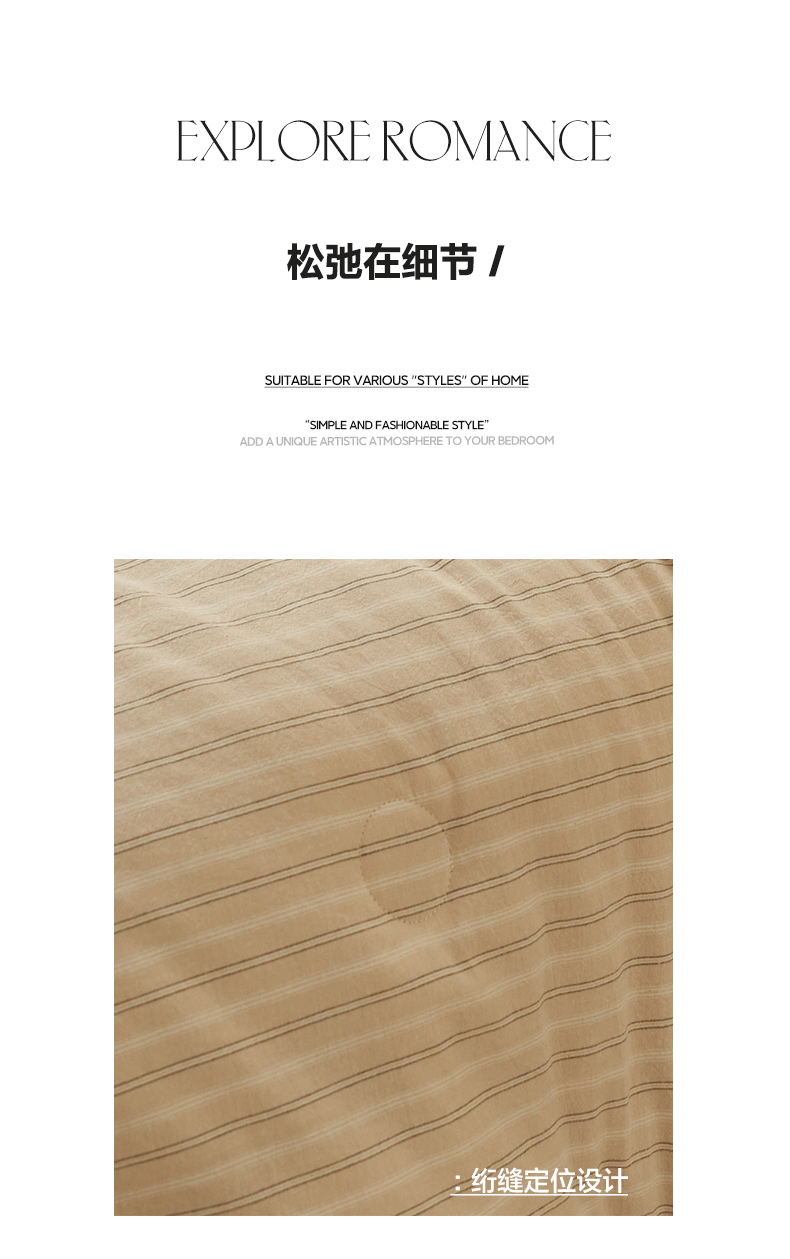 EXPLORE ROMANCE

松弛在细节 /

SUITABLE FOR VARIOUS "STYLES" OF HOME

"SIMPLE AND FASHIONABLE STYLE"
ADD A UNIQUE ARTISTIC ATMOSPHERE TO YOUR BEDROOM

：绗缝定位设计